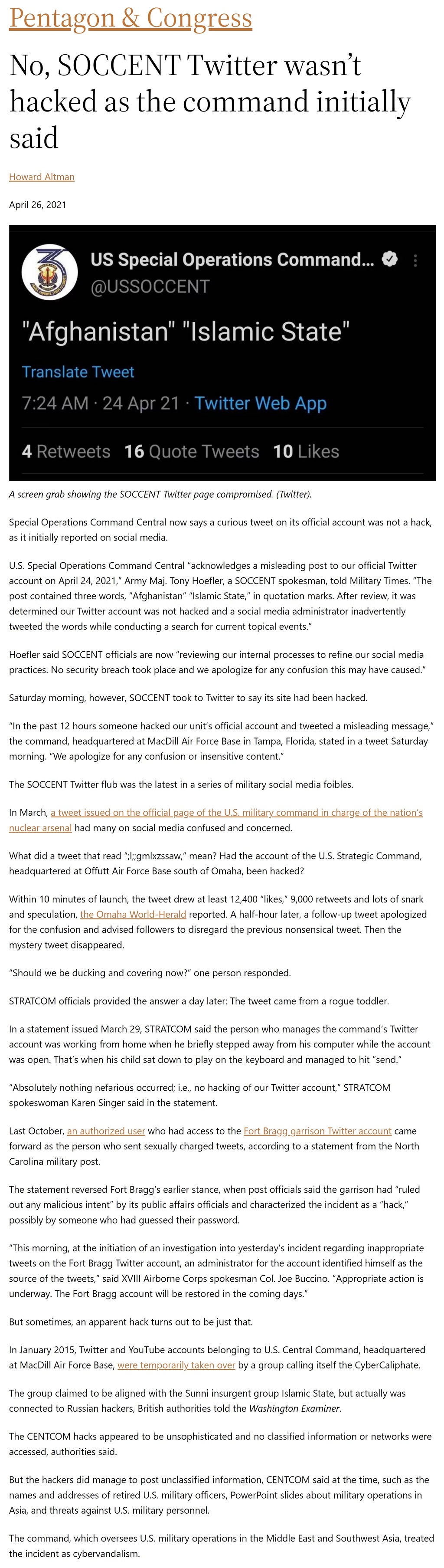 Pentagon & Congress

No, SOCCENT Twitter wasn't hacked as the command initially said

Howard Altman

April 26, 2021

US Special Operations Command...
@USSOCCENT

"Afghanistan" "Islamic State"

Translate Tweet

7:24 AM · 24 Apr 21 · Twitter Web App

4 Retweets 16 Quote Tweets 10 Likes

A screen grab showing the SOCCENT Twitter page compromised. (Twitter).

Special Operations Command Central now says a curious tweet on its official account was not a hack, as it initially reported on social media.

U.S. Special Operations Command Central "acknowledges a misleading post to our official Twitter account on April 24, 2021," Army Maj. Tony Hoefler, a SOCCENT spokesman, told Military Times. "The post contained three words, "Afghanistan" "Islamic State," in quotation marks. After review, it was determined our Twitter account was not hacked and a social media administrator inadvertently tweeted the words while conducting a search for current topical events."

Hoefler said SOCCENT officials are now "reviewing our internal processes to refine our social media practices. No security breach took place and we apologize for any confusion this may have caused."

Saturday morning, however, SOCCENT took to Twitter to say its site had been hacked.

"In the past 12 hours someone hacked our unit's official account and tweeted a misleading message," the command, headquartered at MacDill Air Force Base in Tampa, Florida, stated in a tweet Saturday morning. "We apologize for any confusion or insensitive content."

The SOCCENT Twitter flub was the latest in a series of military social media foibles.

In March, a tweet issued on the official page of the U.S. military command in charge of the nation's nuclear arsenal had many on social media confused and concerned.

What did a tweet that read ";l;;gmlxzssaw," mean? Had the account of the U.S. Strategic Command, headquartered at Offutt Air Force Base south of Omaha, been hacked?

Within 10 minutes of launch, the tweet drew at least 12,400 "likes," 9,000 retweets and lots of snark and speculation, the Omaha World-Herald reported. A half-hour later, a follow-up tweet apologized for the confusion and advised followers to disregard the previous nonsensical tweet. Then the mystery tweet disappeared.

"Should we be ducking and covering now?" one person responded.

STRATCOM officials provided the answer a day later: The tweet came from a rogue toddler.

In a statement issued March 29, STRATCOM said the person who manages the command's Twitter account was working from home when he briefly stepped away from his computer while the account was open. That's when his child sat down to play on the keyboard and managed to hit "send."

"Absolutely nothing nefarious occurred; i.e., no hacking of our Twitter account," STRATCOM spokeswoman Karen Singer said in the statement.

Last October, an authorized user who had access to the Fort Bragg garrison Twitter account came forward as the person who sent sexually charged tweets, according to a statement from the North Carolina military post.

The statement reversed Fort Bragg's earlier stance, when post officials said the garrison had "ruled out any malicious intent" by its public affairs officials and characterized the incident as a "hack," possibly by someone who had guessed their password.

"This morning, at the initiation of an investigation into yesterday's incident regarding inappropriate tweets on the Fort Bragg Twitter account, an administrator for the account identified himself as the source of the tweets," said XVIII Airborne Corps spokesman Col. Joe Buccino. "Appropriate action is underway. The Fort Bragg account will be restored in the coming days."

But sometimes, an apparent hack turns out to be just that.

In January 2015, Twitter and YouTube accounts belonging to U.S. Central Command, headquartered at MacDill Air Force Base, were temporarily taken over by a group calling itself the CyberCaliphate.

The group claimed to be aligned with the Sunni insurgent group Islamic State, but actually was connected to Russian hackers, British authorities told the Washington Examiner.

The CENTCOM hacks appeared to be unsophisticated and no classified information or networks were accessed, authorities said.

But the hackers did manage to post unclassified information, CENTCOM said at the time, such as the names and addresses of retired U.S. military officers, PowerPoint slides about military operations in Asia, and threats against U.S. military personnel.

The command, which oversees U.S. military operations in the Middle East and Southwest Asia, treated the incident as cybervandalism.